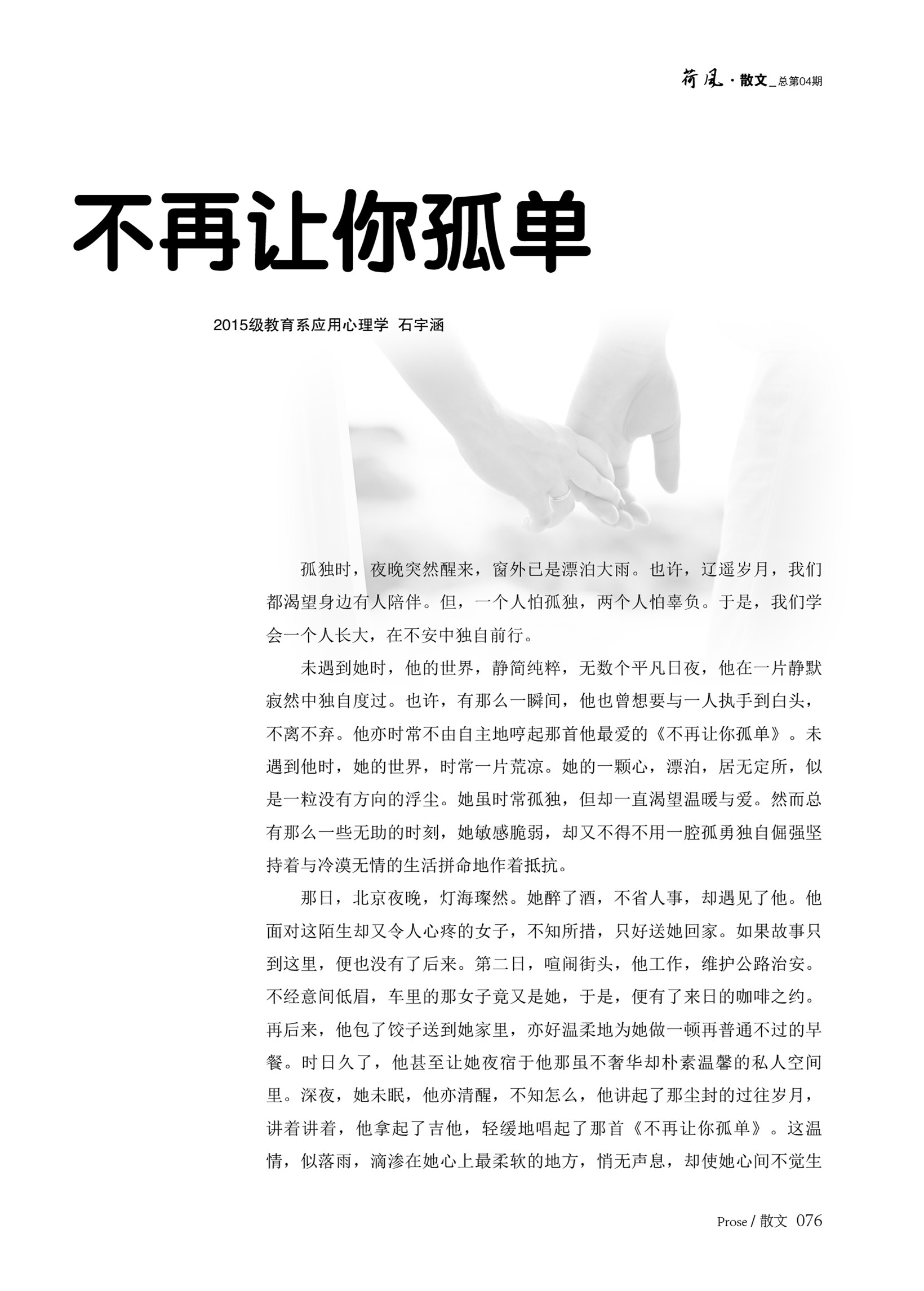 荷风 · 散文_总第04期

不再让你孤单

2015级教育系应用心理学 石宇涵

孤独时，夜晚突然醒来，窗外已是漂泊大雨。也许，辽遥岁月，我们都渴望身边有人陪伴。但，一个人怕孤独，两个人怕辜负。于是，我们学会一个人长大，在不安中独自前行。

未遇到她时，他的世界，静简纯粹，无数个平凡日夜，他在一片静默寂然中独自度过。也许，有那么一瞬间，他也曾想要与一人执手到白头，不离不弃。他亦时常不由自主地哼起那首他最爱的《不再让你孤单》。未遇到他时，她的世界，时常一片荒凉。她的一颗心，漂泊，居无定所，似是一粒没有方向的浮尘。她虽时常孤独，但却一直渴望温暖与爱。然而总有那么一些无助的时刻，她敏感脆弱，却又不得不用一腔孤勇独自倔强坚持着与冷漠无情的生活拼命地作着抵抗。

那日，北京夜晚，灯海璨然。她醉了酒，不省人事，却遇见了他。他面对这陌生却又令人心疼的女子，不知所措，只好送她回家。如果故事只到这里，便也没有了后来。第二日，喧闹街头，他工作，维护公路治安。不经意间低眉，车里的那女子竟又是她，于是，便有了来日的咖啡之约。再后来，他包了饺子送到她家里，亦好温柔地为她做一顿再普通不过的早餐。时日久了，他甚至让她夜宿于他那虽不奢华却朴素温馨的私人空间里。深夜，她未眠，他亦清醒，不知怎么，他讲起了那尘封的过往岁月，讲着讲着，他拿起了吉他，轻缓地唱起了那首《不再让你孤单》。这温情，似落雨，滴渗在她心上最柔软的地方，悄无声息，却使她心间不觉生

Prose / 散文 076